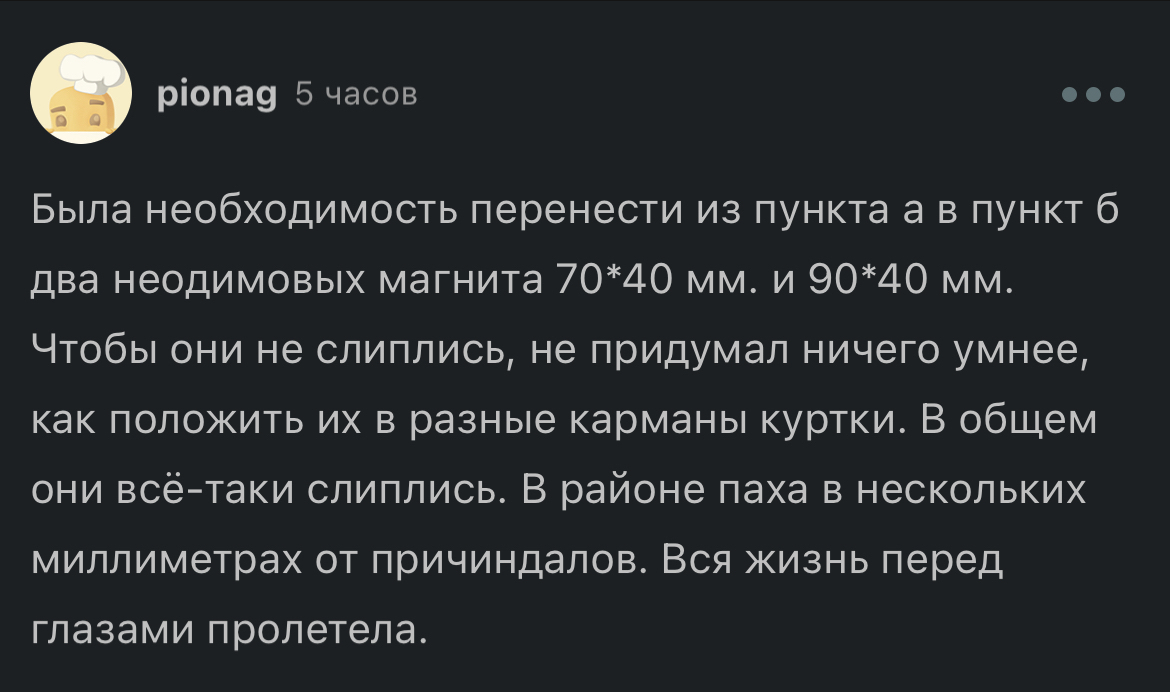 pionag 5 часов

Была необходимость перенести из пункта а в пункт б два неодимовых магнита 70*40 мм. и 90*40 мм. Чтобы они не слиплись, не придумал ничего умнее, как положить их в разные карманы куртки. В общем они всё-таки слиплись. В районе паха в нескольких миллиметрах от причиндалов. Вся жизнь перед глазами пролетела.